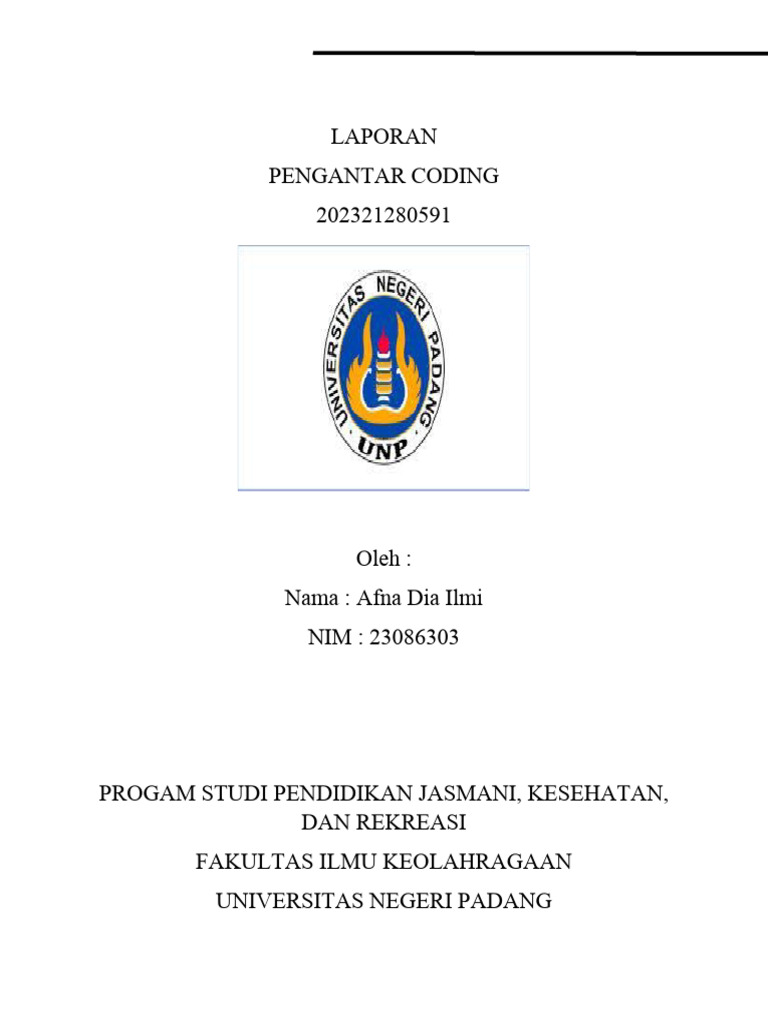 LAPORAN

PENGANTAR CODING

202321280591

UNIVERSITAS NEGERI PADANG

UNP

Oleh :

Nama : Afna Dia Ilmi

NIM : 23086303

PROGAM STUDI PENDIDIKAN JASMANI, KESEHATAN, DAN REKREASI

FAKULTAS ILMU KEOLAHRAGAAN

UNIVERSITAS NEGERI PADANG